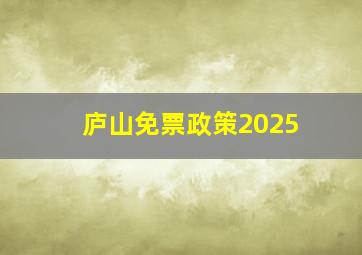 庐山免票政策2025